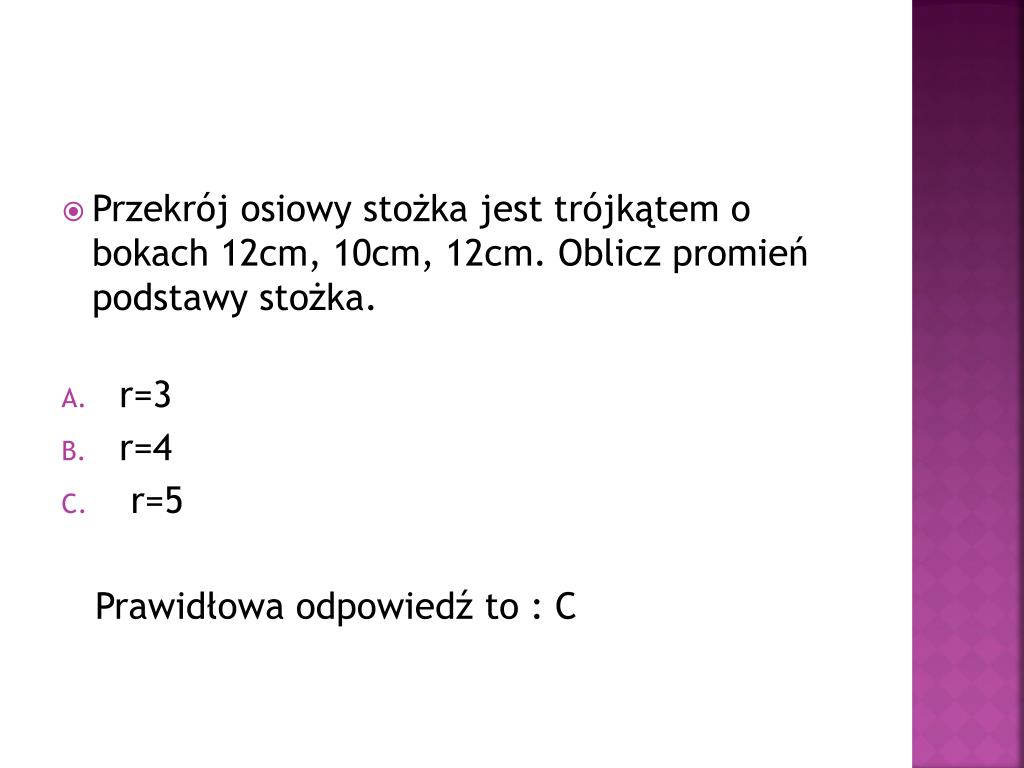 Przekrój osiowy stożka jest trójkątem o bokach 12cm, 10cm, 12cm. Oblicz promień podstawy stożka.

A. r=3
B. r=4
C. r=5

Prawidłowa odpowiedź to : C